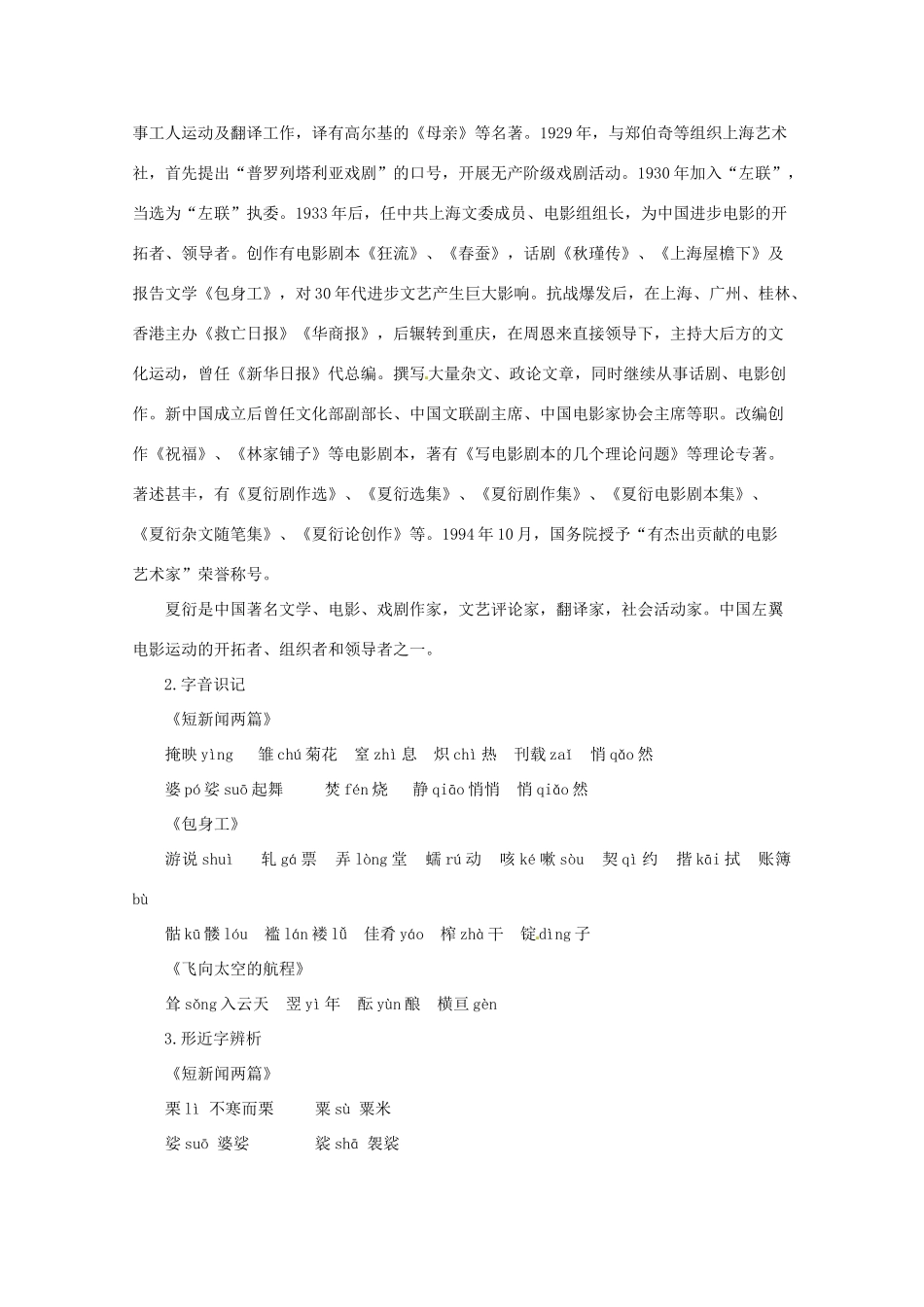 事工人运动及翻译工作，译有高尔基的《母亲》等名著。1929年，与郑伯奇等组织上海艺术社，首先提出“普罗列塔利亚戏剧”的口号，开展无产阶级戏剧活动。1930年加入“左联”，当选为“左联”执委。1933年后，任中共上海文委成员、电影组组长，为中国进步电影的开拓者、领导者。创作有电影剧本《狂流》、《春蚕》，话剧《秋瑾传》、《上海屋檐下》及报告文学《包身工》，对30年代进步文艺产生巨大影响。抗战爆发后，在上海、广州、桂林、香港主办《救亡日报》《华商报》，后辗转到重庆，在周恩来直接领导下，主持大后方的文化运动，曾任《新华日报》代总编。撰写大量杂文、政论文章，同时继续从事话剧、电影创作。新中国成立后曾任文化部副部长、中国文联副主席、中国电影家协会主席等职。改编创作《祝福》、《林家铺子》等电影剧本，著有《写电影剧本的几个理论问题》等理论专著。著述甚丰，有《夏衍剧作选》、《夏衍选集》、《夏衍剧作集》、《夏衍电影剧本集》、《夏衍杂文随笔集》、《夏衍论创作》等。1994年10月，国务院授予“有杰出贡献的电影艺术家”荣誉称号。

夏衍是中国著名文学、电影、戏剧作家，文艺评论家，翻译家，社会活动家。中国左翼电影运动的开拓者、组织者和领导者之一。

2.字音识记

《短新闻两篇》

掩映 yìng　雏 chú 菊花　窒 zhì 息　炽 chì 热　刊载 zaī　悄 qǎo 然

婆 pó 娑 suō 起舞　焚 fén 烧　静 qiāo 悄悄　悄 qiǎo 然

《包身工》

游说 shuì　轧 gá 票　弄 lòng 堂　蠕 rú 动　咳 ké 嗽 sòu　契 qì 约　揩 kāi 拭　账簿 bù

骷 kū 髅 lóu　褴 lán 褛 lǚ　佳肴 yáo　榨 zhà 干　锭 dìng 子

《飞向太空的航程》

耸 sǒng 入云天　翌 yì 年　酝 yùn 酿　横亘 gèn

3.形近字辨析

《短新闻两篇》

栗 lì 不寒而栗　粟 sù 粟米

娑 suō 婆娑　裟 shā 袈裟